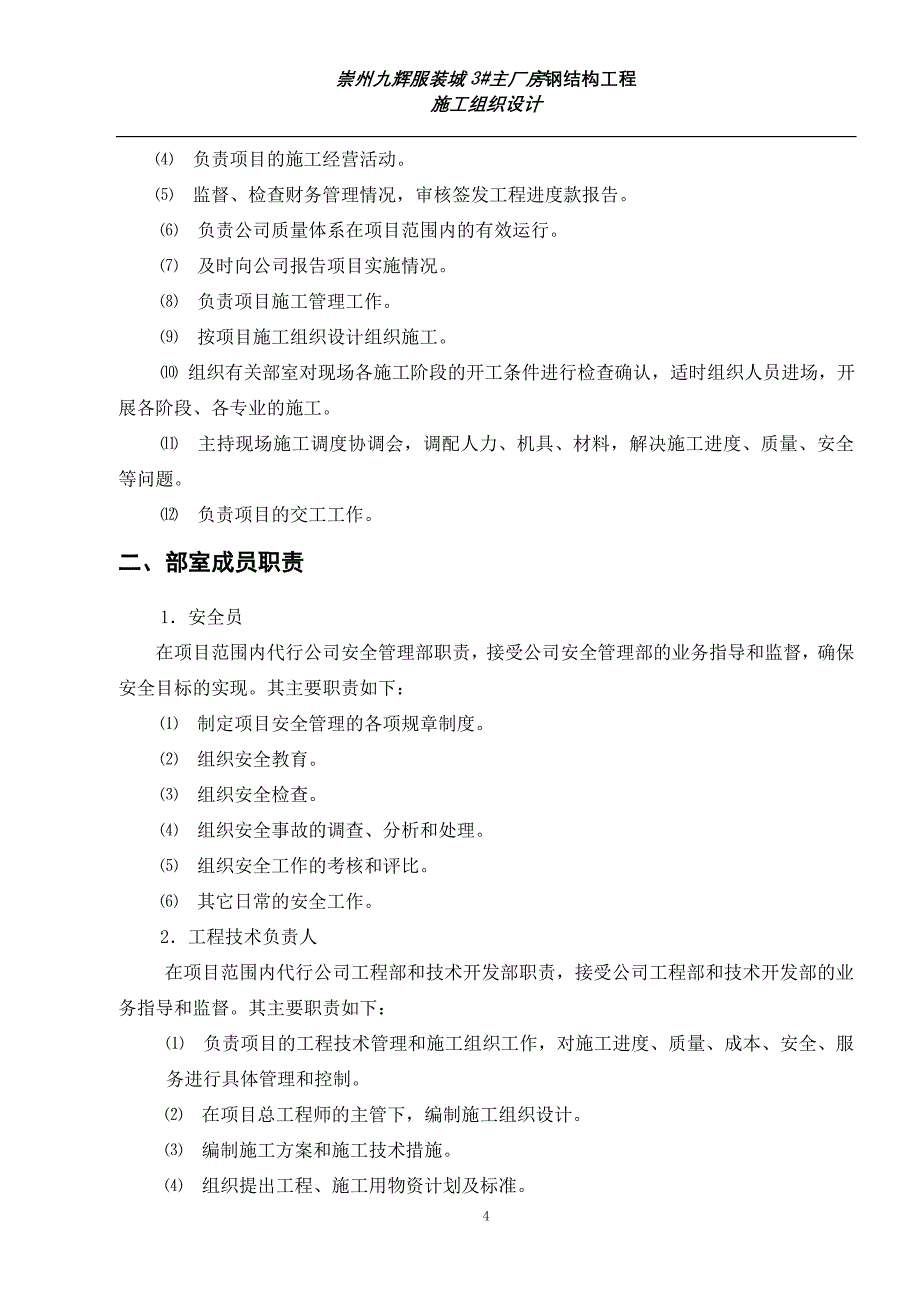 崇州九辉服装城 3#主厂房钢结构工程
施工组织设计

⑷ 负责项目的施工经营活动。

⑸ 监督、检查财务管理情况，审核签发工程进度款报告。

⑹ 负责公司质量体系在项目范围内的有效运行。

⑺ 及时向公司报告项目实施情况。

⑻ 负责项目施工管理工作。

⑼ 按项目施工组织设计组织施工。

⑽ 组织有关部室对现场各施工阶段的开工条件进行检查确认，适时组织人员进场，开展各阶段、各专业的施工。

⑾ 主持现场施工调度协调会，调配人力、机具、材料，解决施工进度、质量、安全等问题。

⑿ 负责项目的交工工作。

二、部室成员职责

1．安全员

在项目范围内代行公司安全管理部职责，接受公司安全管理部的业务指导和监督，确保安全目标的实现。其主要职责如下：

⑴ 制定项目安全管理的各项规章制度。

⑵ 组织安全教育。

⑶ 组织安全检查。

⑷ 组织安全事故的调查、分析和处理。

⑸ 组织安全工作的考核和评比。

⑹ 其它日常的安全工作。

2．工程技术负责人

在项目范围内代行公司工程部和技术开发部职责，接受公司工程部和技术开发部的业务指导和监督。其主要职责如下：

⑴ 负责项目的工程技术管理和施工组织工作，对施工进度、质量、成本、安全、服务进行具体管理和控制。

⑵ 在项目总工程师的主管下，编制施工组织设计。

⑶ 编制施工方案和施工技术措施。

⑷ 组织提出工程、施工用物资计划及标准。

4